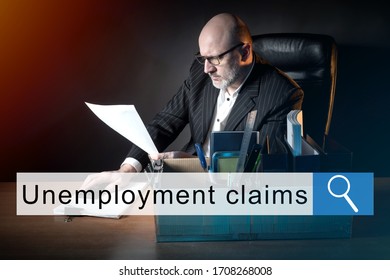 Unemployment claims

shutterstock.com · 1708268008